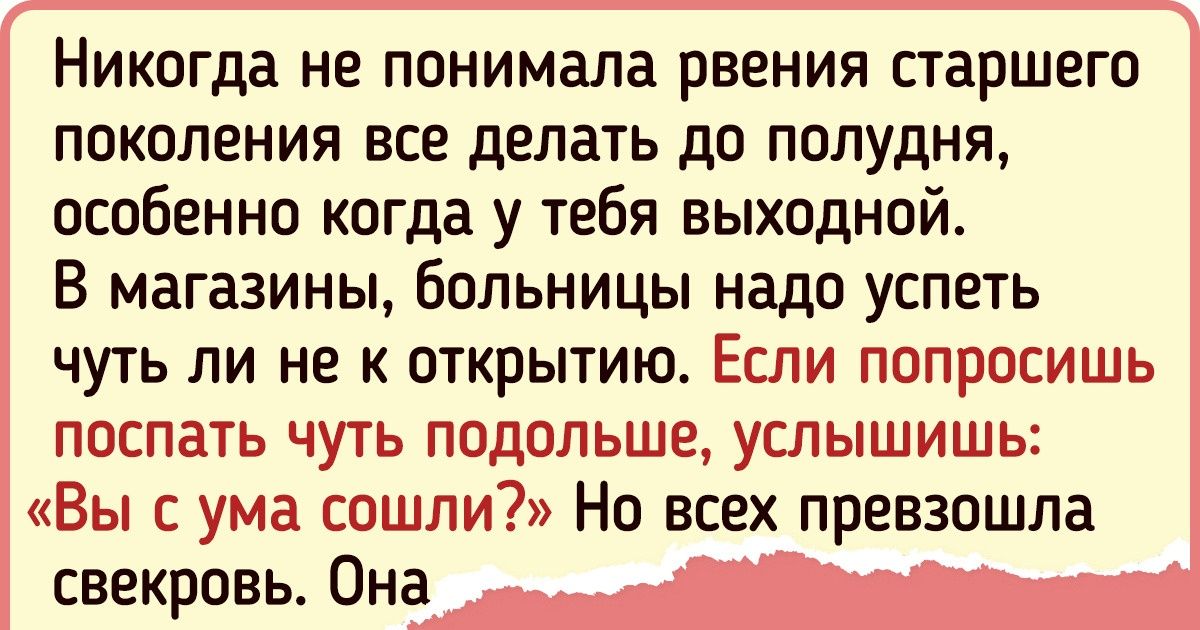 Никогда не понимала рвения старшего поколения все делать до полудня, особенно когда у тебя выходной. В магазины, больницы надо успеть чуть ли не к открытию. Если попросишь поспать чуть подольше, услышишь: «Вы с ума сошли?» Но всех превзошла свекровь. Она